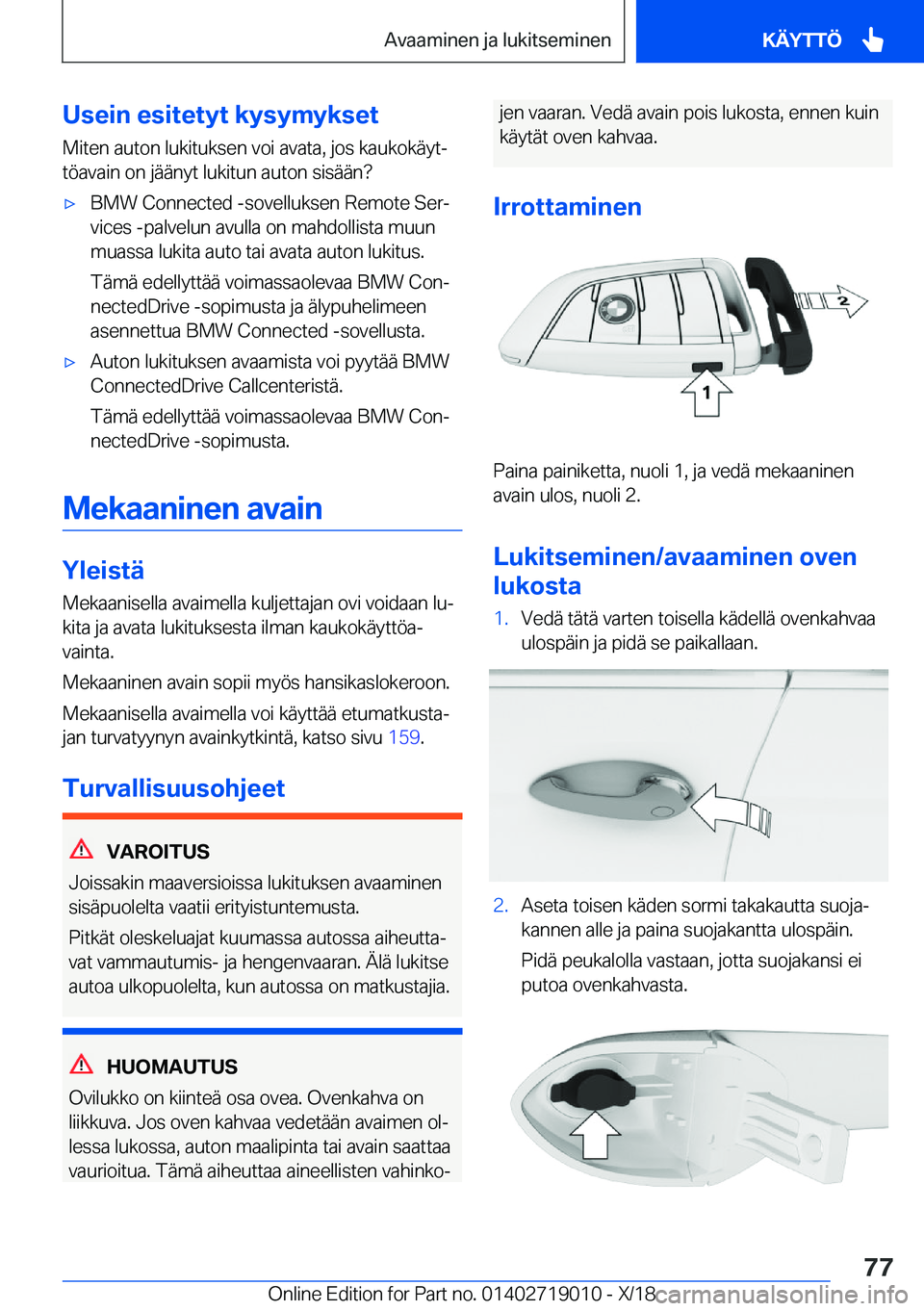 Avaaminen ja lukitseminen

KÄYTTÖ

Usein esitetyt kysymykset

Miten auton lukituksen voi avata, jos kaukokäyttöavain on jäänyt lukitun auton sisään?

▷ BMW Connected -sovelluksen Remote Services -palvelun avulla on mahdollista muun muassa lukita auto tai avata auton lukitus.

Tämä edellyttää voimassaolevaa BMW ConnectedDrive -sopimusta ja älypuhelimeen asennettua BMW Connected -sovellusta.

▷ Auton lukituksen avaamista voi pyytää BMW ConnectedDrive Callcenteristä.

Tämä edellyttää voimassaolevaa BMW ConnectedDrive -sopimusta.

Mekaaninen avain

Yleistä

Mekaanisella avaimella kuljettajan ovi voidaan lukita ja avata lukituksesta ilman kaukokäyttöavainta.

Mekaaninen avain sopii myös hansikaslokeroon.

Mekaanisella avaimella voi käyttää etumatkustajan turvatyynyn avainkytkintä, katso sivu 159.

Turvallisuusohjeet

VAROITUS

Joissakin maaversioissa lukituksen avaaminen sisäpuolelta vaatii erityistuntemusta.

Pitkät oleskeluajat kuumassa autossa aiheuttavat vammautumis- ja hengenvaaran. Älä lukitse autoa ulkopuolelta, kun autossa on matkustajia.

HUOMAUTUS

Ovilukko on kiinteä osa ovea. Ovenkahva on liikkuva. Jos oven kahvaa vedetään avaimen ollessa lukossa, auton maalipinta tai avain saattaa vaurioitua. Tämä aiheuttaa aineellisten vahinkojen vaaran. Vedä avain pois lukosta, ennen kuin käytät oven kahvaa.

Irrottaminen

2

1

Paina painiketta, nuoli 1, ja vedä mekaaninen avain ulos, nuoli 2.

Lukitseminen/avaaminen oven lukosta

1. Vedä tätä varten toisella kädellä ovenkahvaa ulospäin ja pidä se paikallaan.

2. Aseta toisen käden sormi takakautta suojakannen alle ja paina suojakantta ulospäin.

Pidä peukalolla vastaan, jotta suojakansi ei putoa ovenkahvasta.

77

Online Edition for Part no. 01402719010 - X/18 carmanualsonline.info